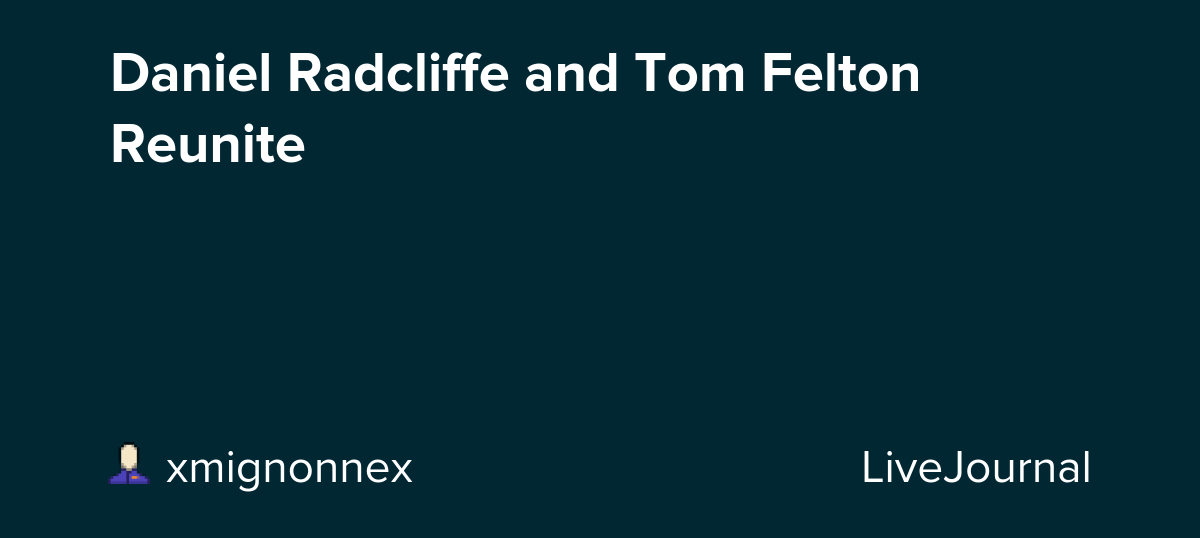 Daniel Radcliffe and Tom Felton Reunite

xmignonnex

LiveJournal